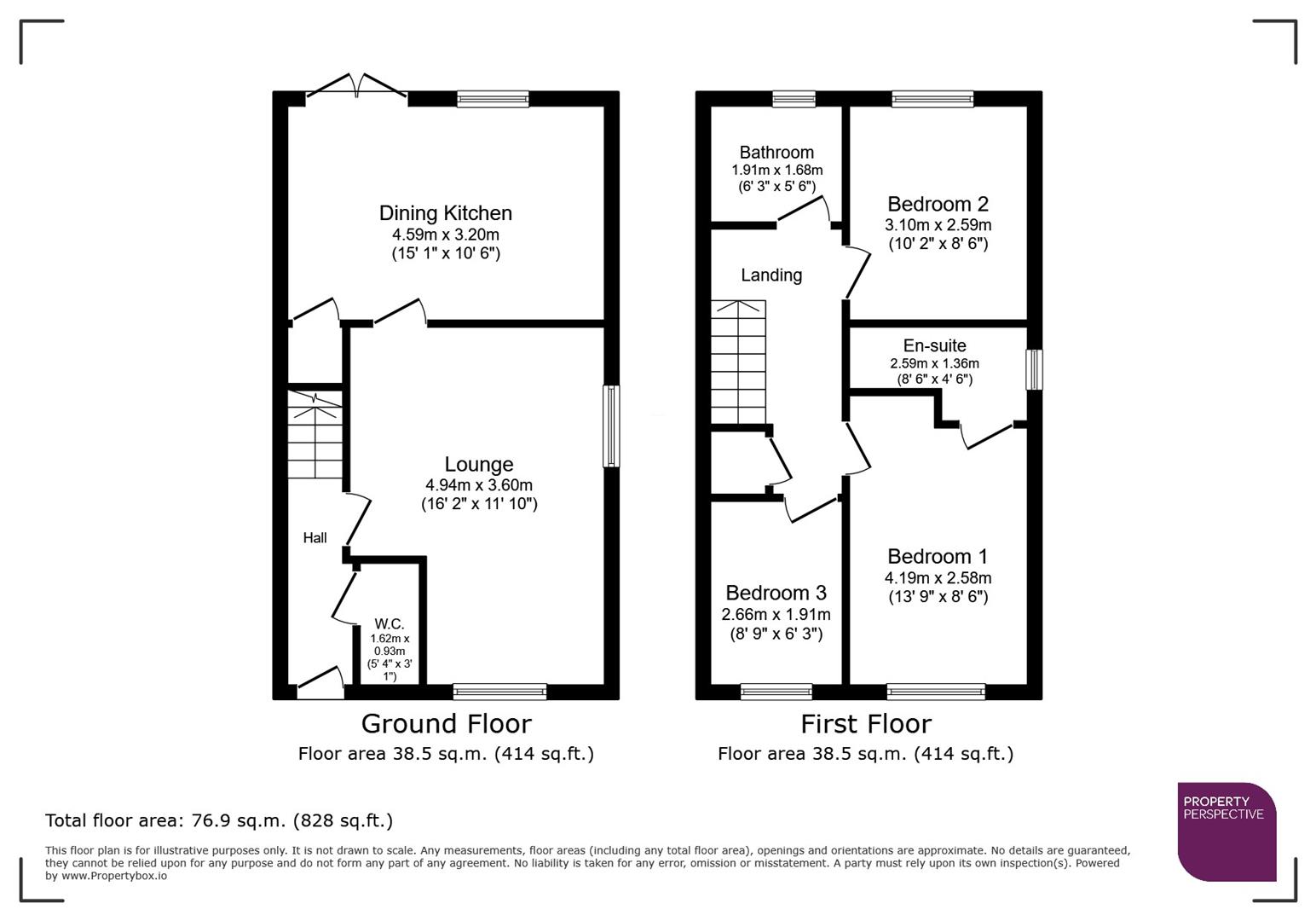 Dining Kitchen
4.59m x 3.20m
(15' 1" x 10' 6")

Lounge
4.94m x 3.60m
(16' 2" x 11' 10")

Hall

W.C.
1.62m x 0.93m
(5' 4" x 3' 1")

Ground Floor
Floor area 38.5 sq.m. (414 sq.ft.)

Bathroom
1.91m x 1.68m
(6' 3" x 5' 6")

Bedroom 2
3.10m x 2.59m
(10' 2" x 8' 6")

Landing

En-suite
2.59m x 1.36m
(8' 6" x 4' 6")

Bedroom 1
4.19m x 2.58m
(13' 9" x 8' 6")

Bedroom 3
2.66m x 1.91m
(8' 9" x 6' 3")

First Floor
Floor area 38.5 sq.m. (414 sq.ft.)

Total floor area: 76.9 sq.m. (828 sq.ft.)

This floor plan is for illustrative purposes only. It is not drawn to scale. Any measurements, floor areas (including any total floor area), openings and orientations are approximate. No details are guaranteed, they cannot be relied upon for any purpose and do not form any part of any agreement. No liability is taken for any error, omission or misstatement. A party must rely upon its own inspection(s). Powered by www.Propertybox.io

PROPERTY PERSPECTIVE